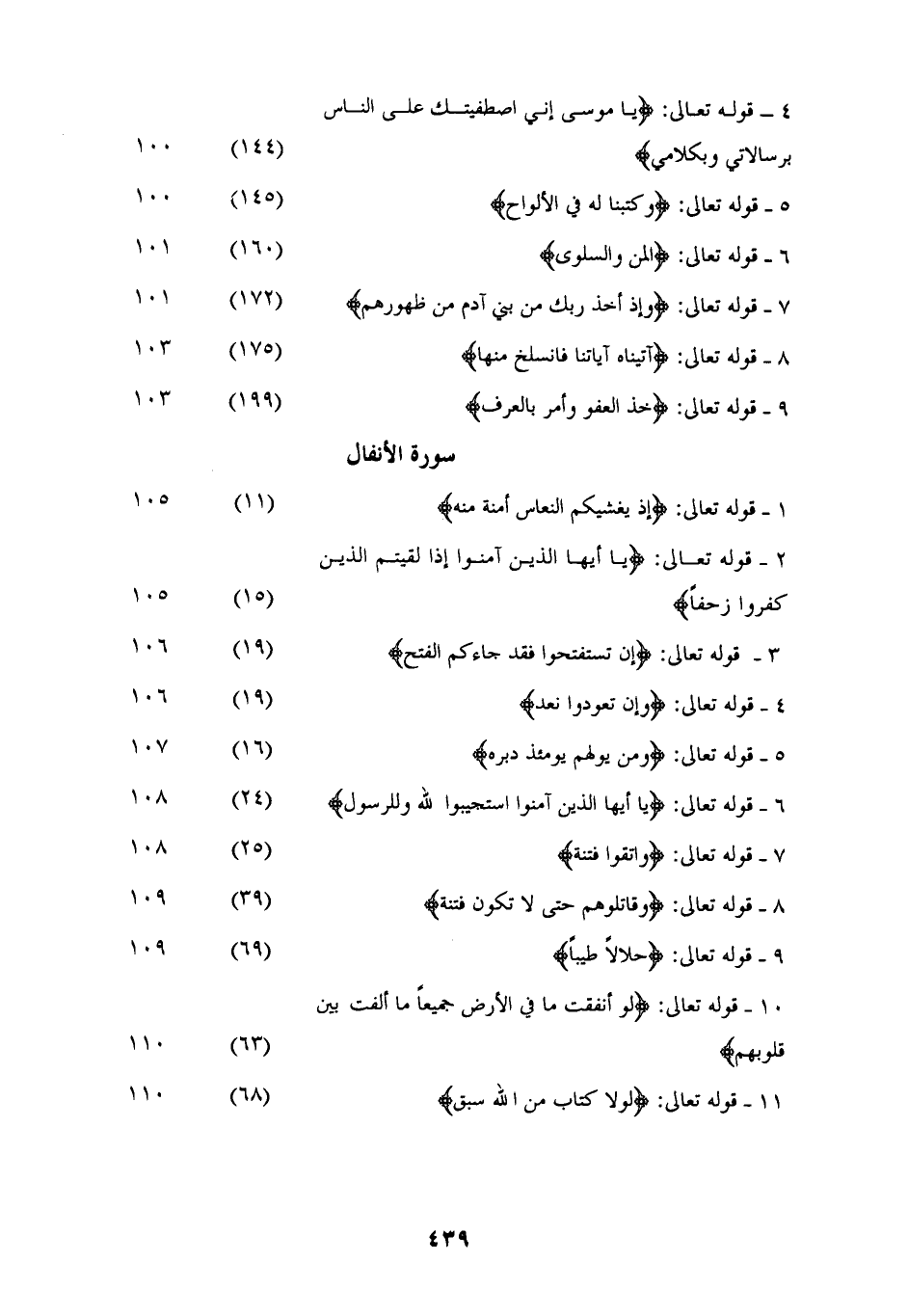 ٤ ـ قوله تعالى: ﴿يا موسى إني اصطفيتك على الناس برسالاتي وبكلامي﴾ (١٤٤) ١٠٠

٥ ـ قوله تعالى: ﴿وكتبنا له في الألواح﴾ (١٤٥) ١٠٠

٦ ـ قوله تعالى: ﴿المن والسلوى﴾ (١٦٠) ١٠١

٧ ـ قوله تعالى: ﴿وإذ أخذ ربك من بني آدم من ظهورهم﴾ (١٧٢) ١٠١

٨ ـ قوله تعالى: ﴿آتيناه آياتنا فانسلخ منها﴾ (١٧٥) ١٠٣

٩ ـ قوله تعالى: ﴿خذ العفو وأمر بالعرف﴾ (١٩٩) ١٠٣

سورة الأنفال

١ ـ قوله تعالى: ﴿إذ يغشيكم النعاس أمنة منه﴾ (١١) ١٠٥

٢ ـ قوله تعالى: ﴿يا أيها الذين آمنوا إذا لقيتم الذين كفروا زحفاً﴾ (١٥) ١٠٥

٣ ـ قوله تعالى: ﴿إن تستفتحوا فقد جاءكم الفتح﴾ (١٩) ١٠٦

٤ ـ قوله تعالى: ﴿وإن تعودوا نعد﴾ (١٩) ١٠٦

٥ ـ قوله تعالى: ﴿ومن يولهم يومئذ دبره﴾ (١٦) ١٠٧

٦ ـ قوله تعالى: ﴿يا أيها الذين آمنوا استجيبوا لله وللرسول﴾ (٢٤) ١٠٨

٧ ـ قوله تعالى: ﴿واتقوا فتنة﴾ (٢٥) ١٠٨

٨ ـ قوله تعالى: ﴿وقاتلوهم حتى لا تكون فتنة﴾ (٣٩) ١٠٩

٩ ـ قوله تعالى: ﴿حلالاً طيباً﴾ (٦٩) ١٠٩

١٠ ـ قوله تعالى: ﴿لو أنفقت ما في الأرض جميعاً ما ألفت بين قلوبهم﴾ (٦٣) ١١٠

١١ ـ قوله تعالى: ﴿لولا كتاب من الله سبق﴾ (٦٨) ١١٠

٤٣٩